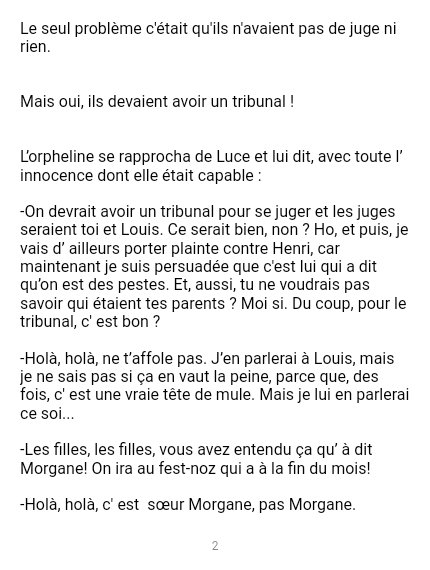 Le seul problème c'était qu'ils n'avaient pas de juge ni rien.

Mais oui, ils devaient avoir un tribunal !

L'orpheline se rapprocha de Luce et lui dit, avec toute l' innocence dont elle était capable :

-On devrait avoir un tribunal pour se juger et les juges seraient toi et Louis. Ce serait bien, non ? Ho, et puis, je vais d' ailleurs porter plainte contre Henri, car maintenant je suis persuadée que c'est lui qui a dit qu'on est des pestes. Et, aussi, tu ne voudrais pas savoir qui étaient tes parents ? Moi si. Du coup, pour le tribunal, c' est bon ?

-Holà, holà, ne t'affole pas. J'en parlerai à Louis, mais je ne sais pas si ça en vaut la peine, parce que, des fois, c' est une vraie tête de mule. Mais je lui en parlerai ce soi...

-Les filles, les filles, vous avez entendu ça qu' à dit Morgane! On ira au fest-noz qui a à la fin du mois!

-Holà, holà, c' est sœur Morgane, pas Morgane.

2